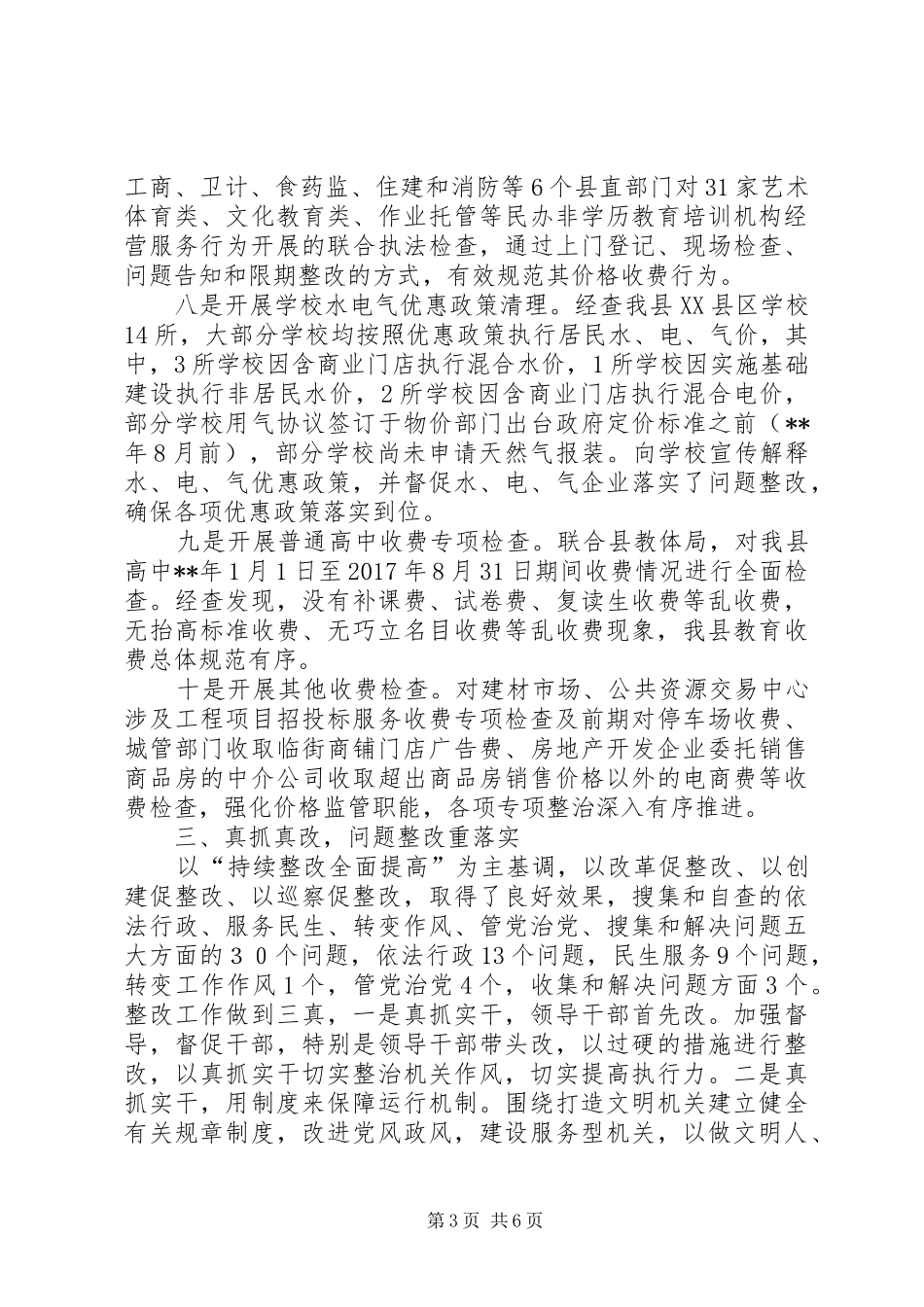 工商、卫计、食药监、住建和消防等6个县直部门对31家艺术体育类、文化教育类、作业托管等民办非学历教育培训机构经营服务行为开展的联合执法检查，通过上门登记、现场检查、问题告知和限期整改的方式，有效规范其价格收费行为。

八是开展学校水电气优惠政策清理。经查我县XX县区学校14所，大部分学校均按照优惠政策执行居民水、电、气价，其中，3所学校因含商业门店执行混合水价，1所学校因实施基础建设执行非居民水价，2所学校因含商业门店执行混合电价，部分学校用气协议签订于物价部门出台政府定价标准之前（**年8月前），部分学校尚未申请天然气报装。向学校宣传解释水、电、气优惠政策，并督促水、电、气企业落实了问题整改，确保各项优惠政策落实到位。

九是开展普通高中收费专项检查。联合县教体局，对我县高中**年1月1日至2017年8月31日期间收费情况进行全面检查。经查发现，没有补课费、试卷费、复读生收费等乱收费，无抬高标准收费、无巧立名目收费等乱收费现象，我县教育收费总体规范有序。

十是开展其他收费检查。对建材市场、公共资源交易中心涉及工程项目招投标服务收费专项检查及前期对停车场收费、城管部门收取临街商铺门店广告费、房地产开发企业委托销售商品房的中介公司收取超出商品房销售价格以外的电商费等收费检查，强化价格监管职能，各项专项整治深入有序推进。

三、真抓真改，问题整改重落实

以“持续整改全面提高”为主基调，以改革促整改、以创建促整改、以巡察促整改，取得了良好效果，搜集和自查的依法行政、服务民生、转变作风、管党治党、搜集和解决问题五大方面的30个问题，依法行政13个问题，民生服务9个问题，转变工作作风1个，管党治党4个，收集和解决问题方面3个。整改工作做到三真，一是真抓实干，领导干部首先改。加强督导，督促干部，特别是领导干部带头改，以过硬的措施进行整改，以真抓实干切实整治机关作风，切实提高执行力。二是真抓实干，用制度来保障运行机制。围绕打造文明机关建立健全有关规章制度，改进党风政风，建设服务型机关，以做文明人、

第3页 共6页